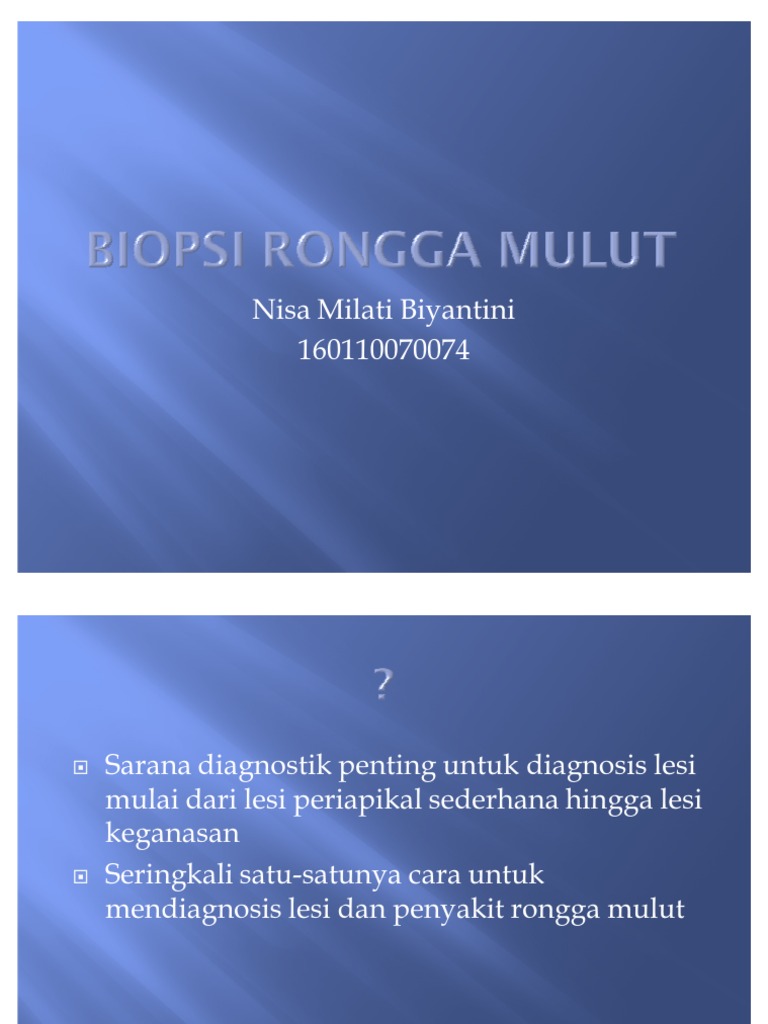 BIOPSI RONGGA MULUT

Nisa Milati Biyantini
160110070074

?

Sarana diagnostik penting untuk diagnosis lesi mulai dari lesi periapikal sederhana hingga lesi keganasan

Seringkali satu-satunya cara untuk mendiagnosis lesi dan penyakit rongga mulut